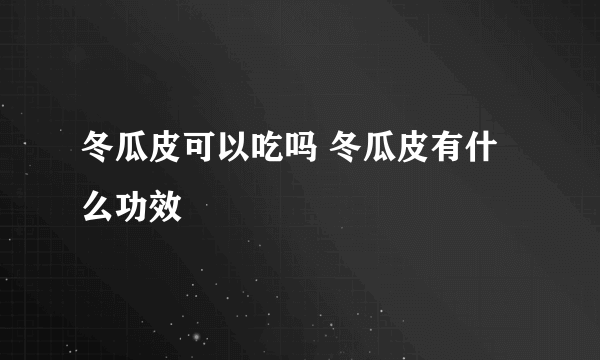 冬瓜皮可以吃吗 冬瓜皮有什么功效